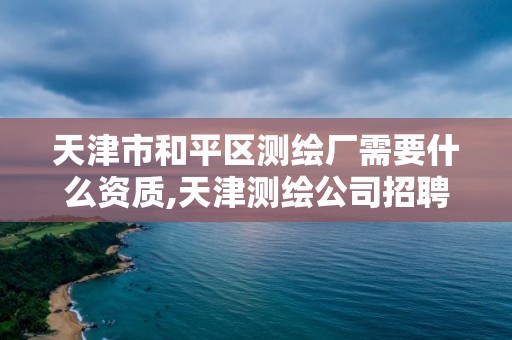 天津市和平区测绘厂需要什么资质,天津测绘公司招聘